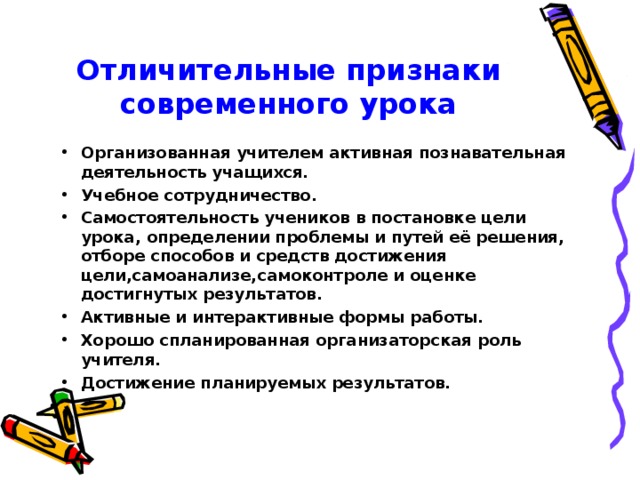 Отличительные признаки современного урока

• Организованная учителем активная познавательная деятельность учащихся.
• Учебное сотрудничество.
• Самостоятельность учеников в постановке цели урока, определении проблемы и путей её решения, отборе способов и средств достижения цели,самоанализе,самоконтроле и оценке достигнутых результатов.
• Активные и интерактивные формы работы.
• Хорошо спланированная организаторская роль учителя.
• Достижение планируемых результатов.